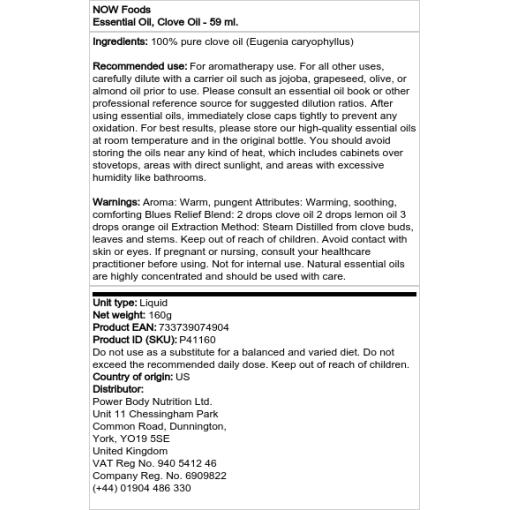 NOW Foods
Essential Oil, Clove Oil - 59 ml.

Ingredients: 100% pure clove oil (Eugenia caryophyllus)

Recommended use: For aromatherapy use. For all other uses, carefully dilute with a carrier oil such as jojoba, grapeseed, olive, or almond oil prior to use. Please consult an essential oil book or other professional reference source for suggested dilution ratios. After using essential oils, immediately close caps tightly to prevent any oxidation. For best results, please store our high-quality essential oils at room temperature and in the original bottle. You should avoid storing the oils near any kind of heat, which includes cabinets over stovetops, areas with direct sunlight, and areas with excessive humidity like bathrooms.

Warnings: Aroma: Warm, pungent Attributes: Warming, soothing, comforting Blues Relief Blend: 2 drops clove oil 2 drops lemon oil 3 drops orange oil Extraction Method: Steam Distilled from clove buds, leaves and stems. Keep out of reach of children. Avoid contact with skin or eyes. If pregnant or nursing, consult your healthcare practitioner before using. Not for internal use. Natural essential oils are highly concentrated and should be used with care.

Unit type: Liquid
Net weight: 160g
Product EAN: 733739074904
Product ID (SKU): P41160
Do not use as a substitute for a balanced and varied diet. Do not exceed the recommended daily dose. Keep out of reach of children.
Country of origin: US
Distributor:
Power Body Nutrition Ltd.
Unit 11 Chessingham Park
Common Road, Dunnington,
York, YO19 5SE
United Kingdom
VAT Reg No. 940 5412 46
Company Reg. No. 6909822
(+44) 01904 486 330